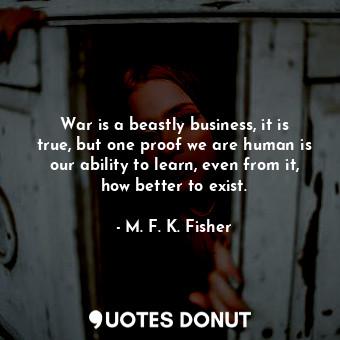 War is a beastly business, it is true, but one proof we are human is our ability to learn, even from it, how better to exist.

- M. F. K. Fisher

QUOTES DONUT